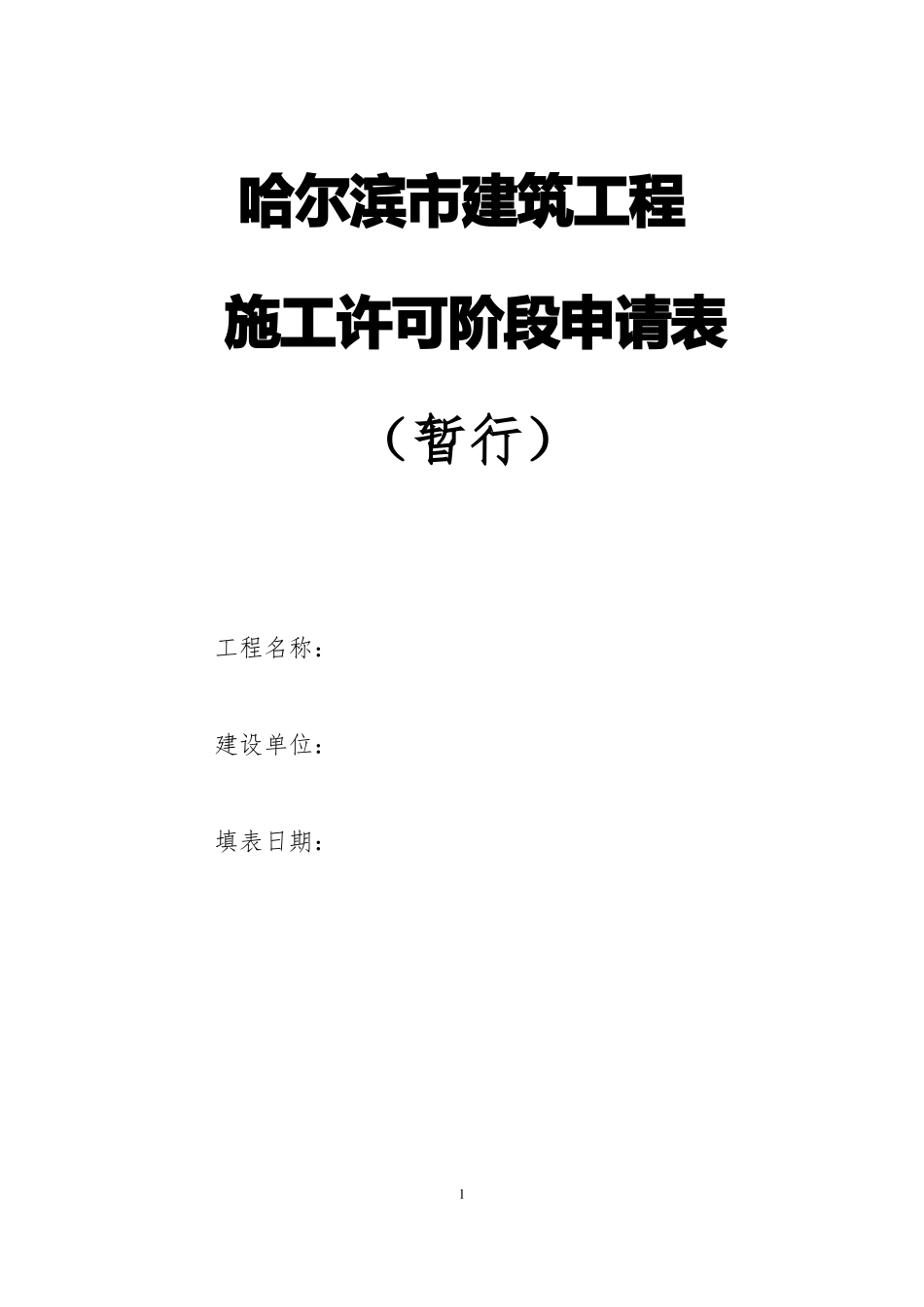 哈尔滨市建筑工程

施工许可阶段申请表

（暂行）

工程名称：

建设单位：

填表日期：

1